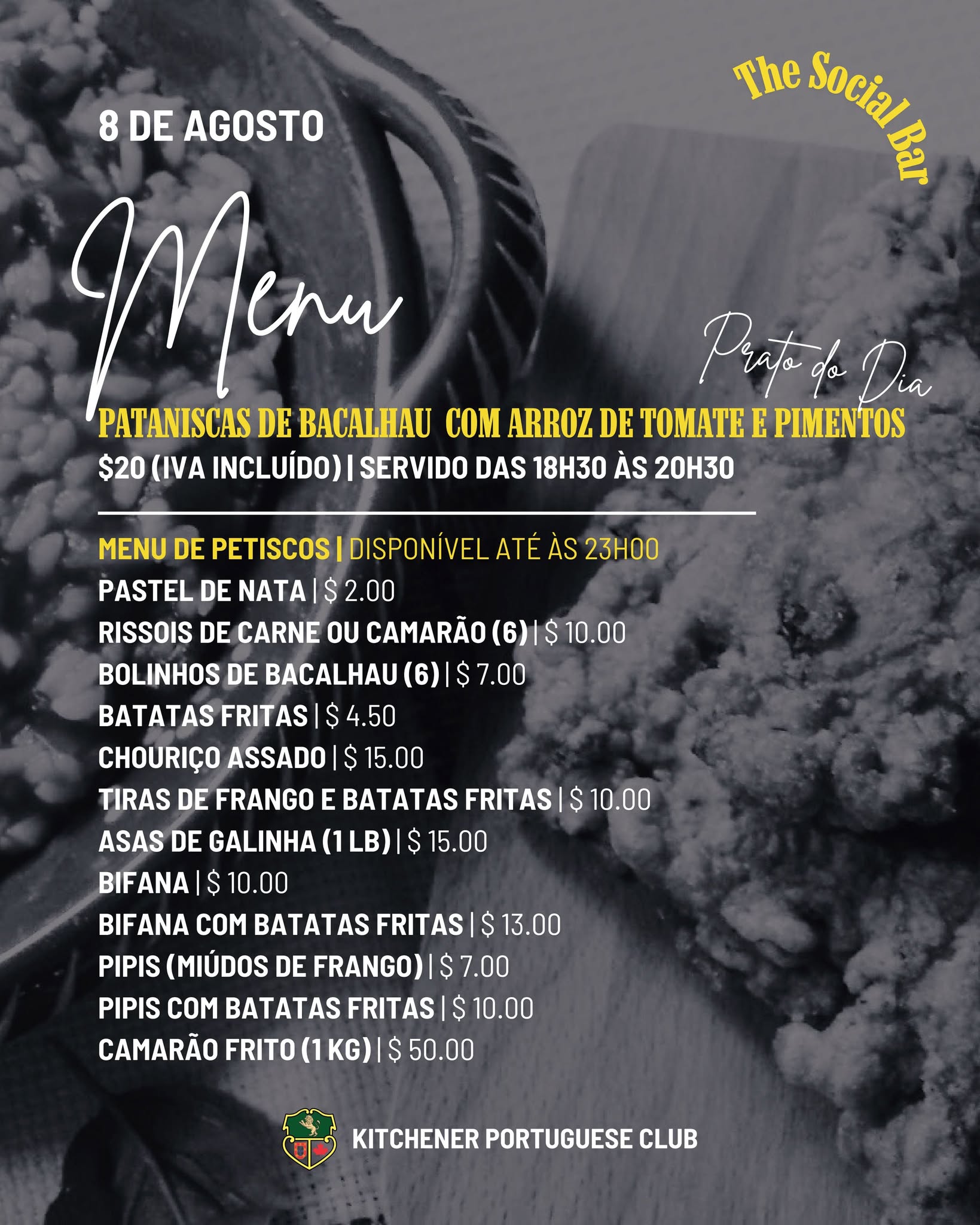 The Social Bar

8 DE AGOSTO

Menu

Prato do Dia

PATANISCAS DE BACALHAU COM ARROZ DE TOMATE E PIMENTOS
$20 (IVA INCLUÍDO) | SERVIDO DAS 18H30 ÀS 20H30

MENU DE PETISCOS | DISPONÍVEL ATÉ ÀS 23H00
PASTEL DE NATA | $ 2.00
RISSOIS DE CARNE OU CAMARÃO (6) | $ 10.00
BOLINHOS DE BACALHAU (6) | $ 7.00
BATATAS FRITAS | $ 4.50
CHOURIÇO ASSADO | $ 15.00
TIRAS DE FRANGO E BATATAS FRITAS | $ 10.00
ASAS DE GALINHA (1 LB) | $ 15.00
BIFANA | $ 10.00
BIFANA COM BATATAS FRITAS | $ 13.00
PIPIS (MIÚDOS DE FRANGO) | $ 7.00
PIPIS COM BATATAS FRITAS | $ 10.00
CAMARÃO FRITO (1 KG) | $ 50.00

KITCHENER PORTUGUESE CLUB